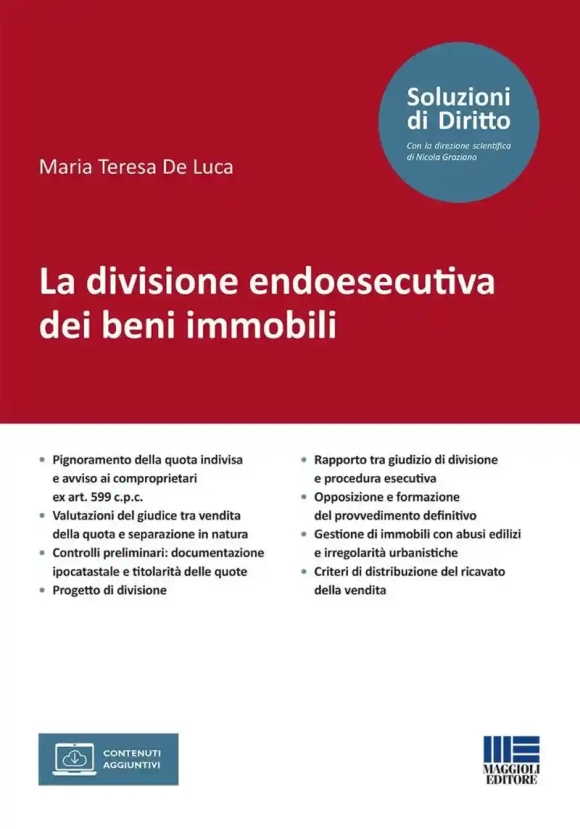 Soluzioni di Diritto

Con la direzione scientifica di Nicola Graziano

Maria Teresa De Luca

La divisione endoesecutiva dei beni immobili

• Pignoramento della quota indivisa e avviso ai comproprietari ex art. 599 c.p.c.
• Valutazioni del giudice tra vendita della quota e separazione in natura
• Controlli preliminari: documentazione ipocatastale e titolarità delle quote
• Progetto di divisione

• Rapporto tra giudizio di divisione e procedura esecutiva
• Opposizione e formazione del provvedimento definitivo
• Gestione di immobili con abusi edilizi e irregolarità urbanistiche
• Criteri di distribuzione del ricavato della vendita

CONTENUTI AGGIUNTIVI

MAGGIOLI EDITORE